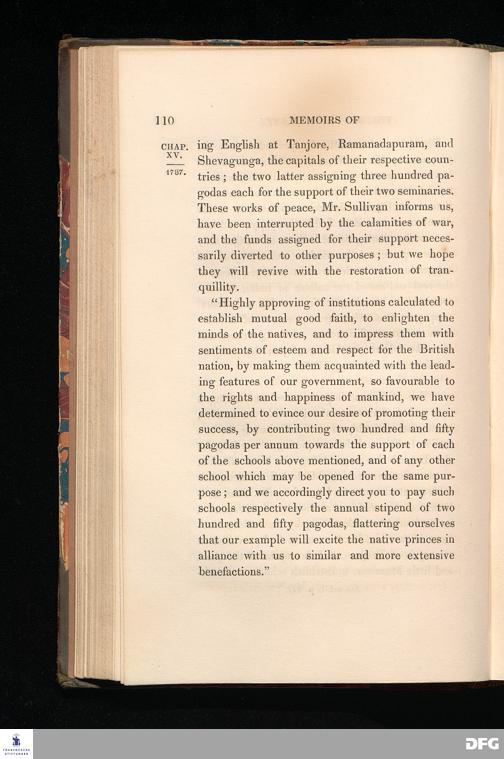 110 MEMOIRS OF

CHAP. XV.
1787.

ing English at Tanjore, Ramanadapuram, and Shevagunga, the capitals of their respective countries; the two latter assigning three hundred pagodas each for the support of their two seminaries. These works of peace, Mr. Sullivan informs us, have been interrupted by the calamities of war, and the funds assigned for their support necessarily diverted to other purposes; but we hope they will revive with the restoration of tranquillity.

"Highly approving of institutions calculated to establish mutual good faith, to enlighten the minds of the natives, and to impress them with sentiments of esteem and respect for the British nation, by making them acquainted with the leading features of our government, so favourable to the rights and happiness of mankind, we have determined to evince our desire of promoting their success, by contributing two hundred and fifty pagodas per annum towards the support of each of the schools above mentioned, and of any other school which may be opened for the same purpose; and we accordingly direct you to pay such schools respectively the annual stipend of two hundred and fifty pagodas, flattering ourselves that our example will excite the native princes in alliance with us to similar and more extensive benefactions."

DFG